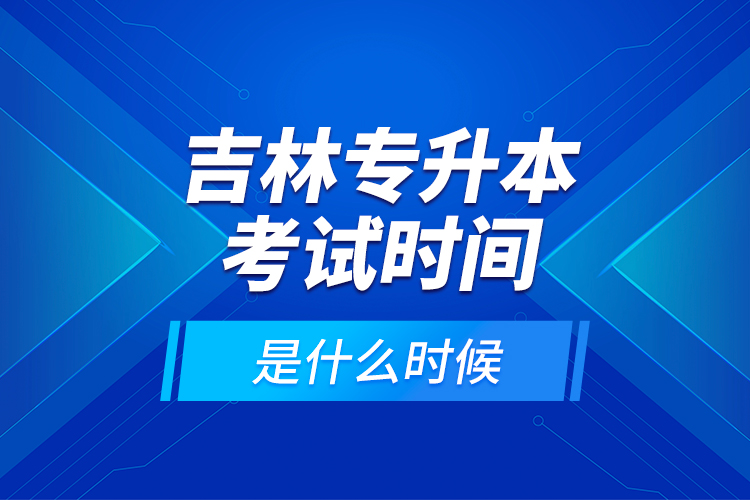 吉林专升本
考试时间

是什么时候